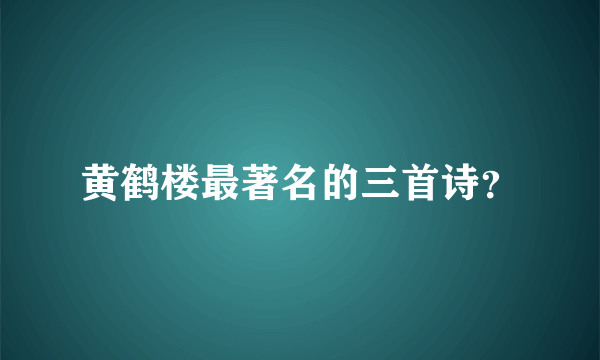 黄鹤楼最著名的三首诗?